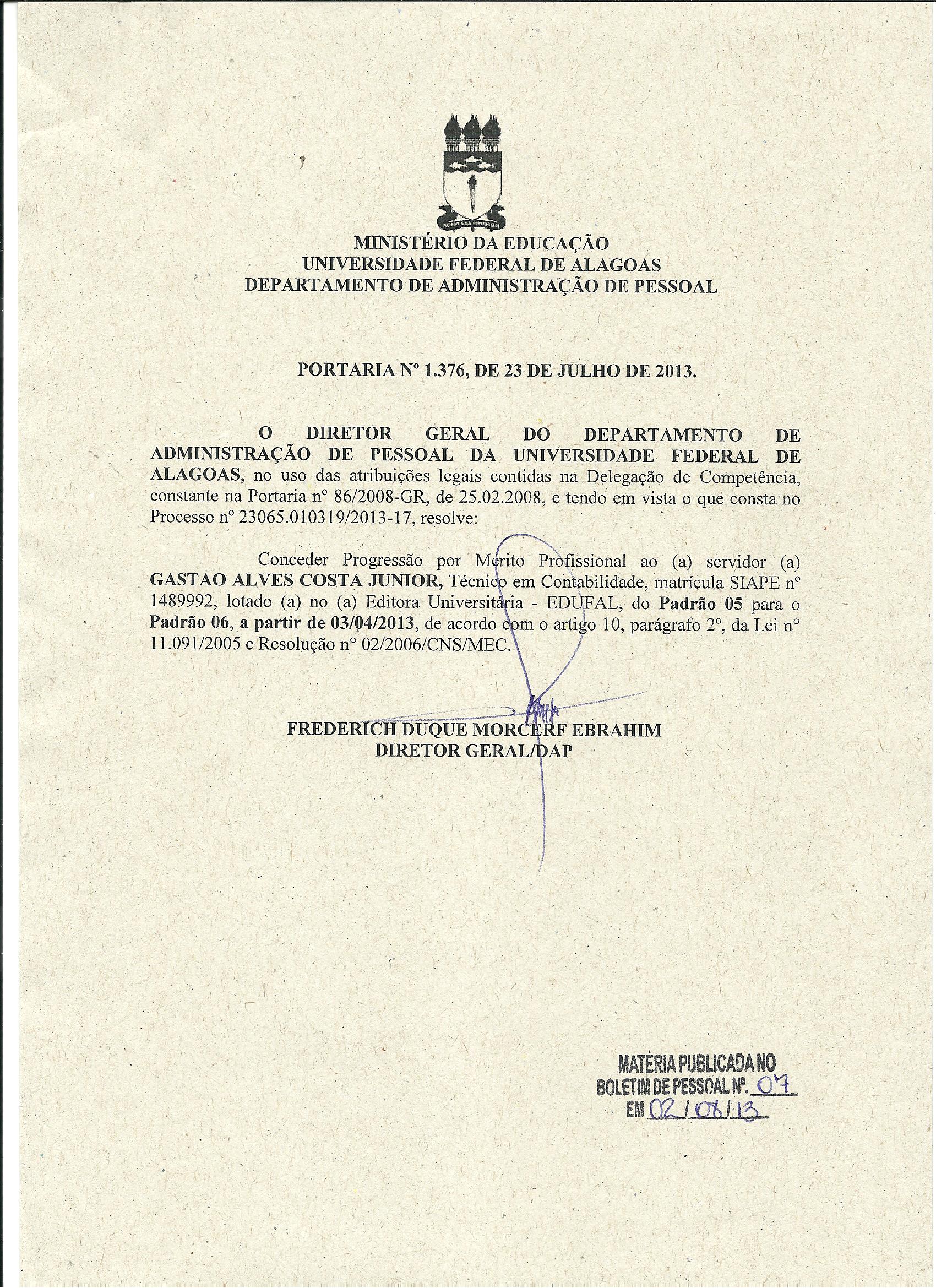 MINISTÉRIO DA EDUCAÇÃO
UNIVERSIDADE FEDERAL DE ALAGOAS
DEPARTAMENTO DE ADMINISTRAÇÃO DE PESSOAL

PORTARIA Nº 1.376, DE 23 DE JULHO DE 2013.

O DIRETOR GERAL DO DEPARTAMENTO DE ADMINISTRAÇÃO DE PESSOAL DA UNIVERSIDADE FEDERAL DE ALAGOAS, no uso das atribuições legais contidas na Delegação de Competência, constante na Portaria nº 86/2008-GR, de 25.02.2008, e tendo em vista o que consta no Processo nº 23065.010319/2013-17, resolve:

Conceder Progressão por Mérito Profissional ao (a) servidor (a) GASTAO ALVES COSTA JUNIOR, Técnico em Contabilidade, matrícula SIAPE nº 1489992, lotado (a) no (a) Editora Universitária - EDUFAL, do Padrão 05 para o Padrão 06, a partir de 03/04/2013, de acordo com o artigo 10, parágrafo 2º, da Lei nº 11.091/2005 e Resolução nº 02/2006/CNS/MEC.

FREDERICH DUQUE MORCERF EBRAHIM
DIRETOR GERAL/DAP

MATÉRIA PUBLICADA NO
BOLETIM DE PESSOAL Nº. 07
EM 02/08/13